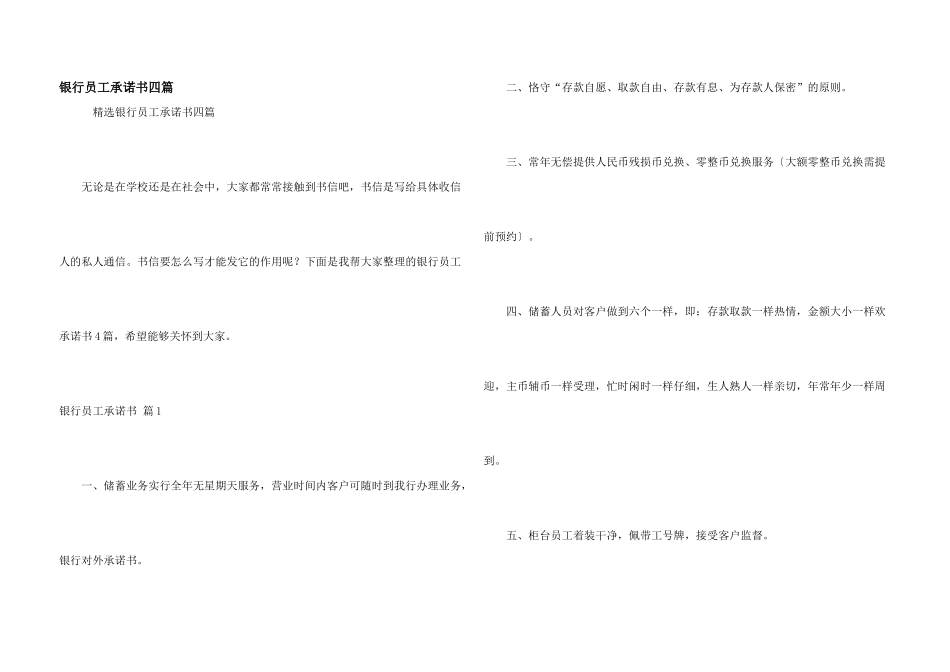 银行员工承诺书四篇

精选银行员工承诺书四篇

无论是在学校还是在社会中，大家都常常接触到书信吧，书信是写给具体收信人的私人通信。书信要怎么写才能发它的作用呢？下面是我帮大家整理的银行员工承诺书4篇，希望能够关怀到大家。

银行员工承诺书 篇1

一、储蓄业务实行全年无星期天服务，营业时间内客户可随时到我行办理业务，银行对外承诺书。

二、恪守“存款自愿、取款自由、存款有息、为存款人保密”的原则。

三、常年无偿提供人民币残损币兑换、零整币兑换服务〔大额零整币兑换需提前预约〕。

四、储蓄人员对客户做到六个一样，即：存款取款一样热情，金额大小一样欢迎，主币辅币一样受理，忙时闲时一样仔细，生人熟人一样亲切，年常年少一样周到。

五、柜台员工着装干净，佩带工号牌，接受客户监督。